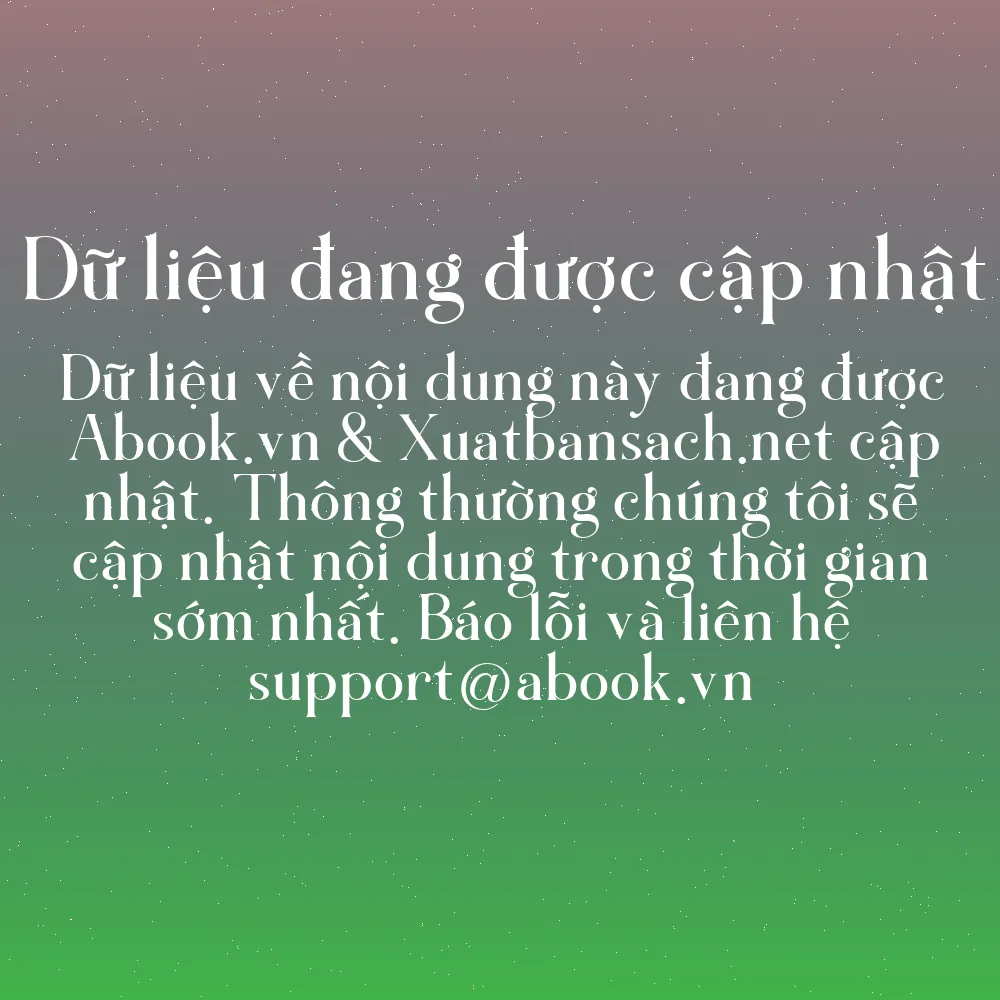 Dữ liệu đang được cập nhật

Dữ liệu về nội dung này đang được Abook.vn & Xuatbansach.net cập nhật. Thông thường chúng tôi sẽ cập nhật nội dung trong thời gian sớm nhất. Báo lỗi và liên hệ support@abook.vn